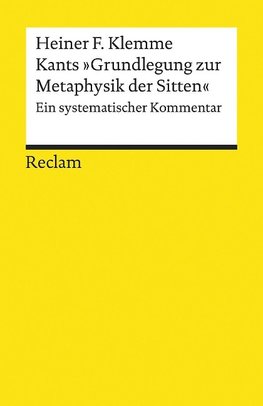 Heiner F. Klemme
Kants »Grundlegung zur Metaphysik der Sitten«
Ein systematischer Kommentar

Reclam